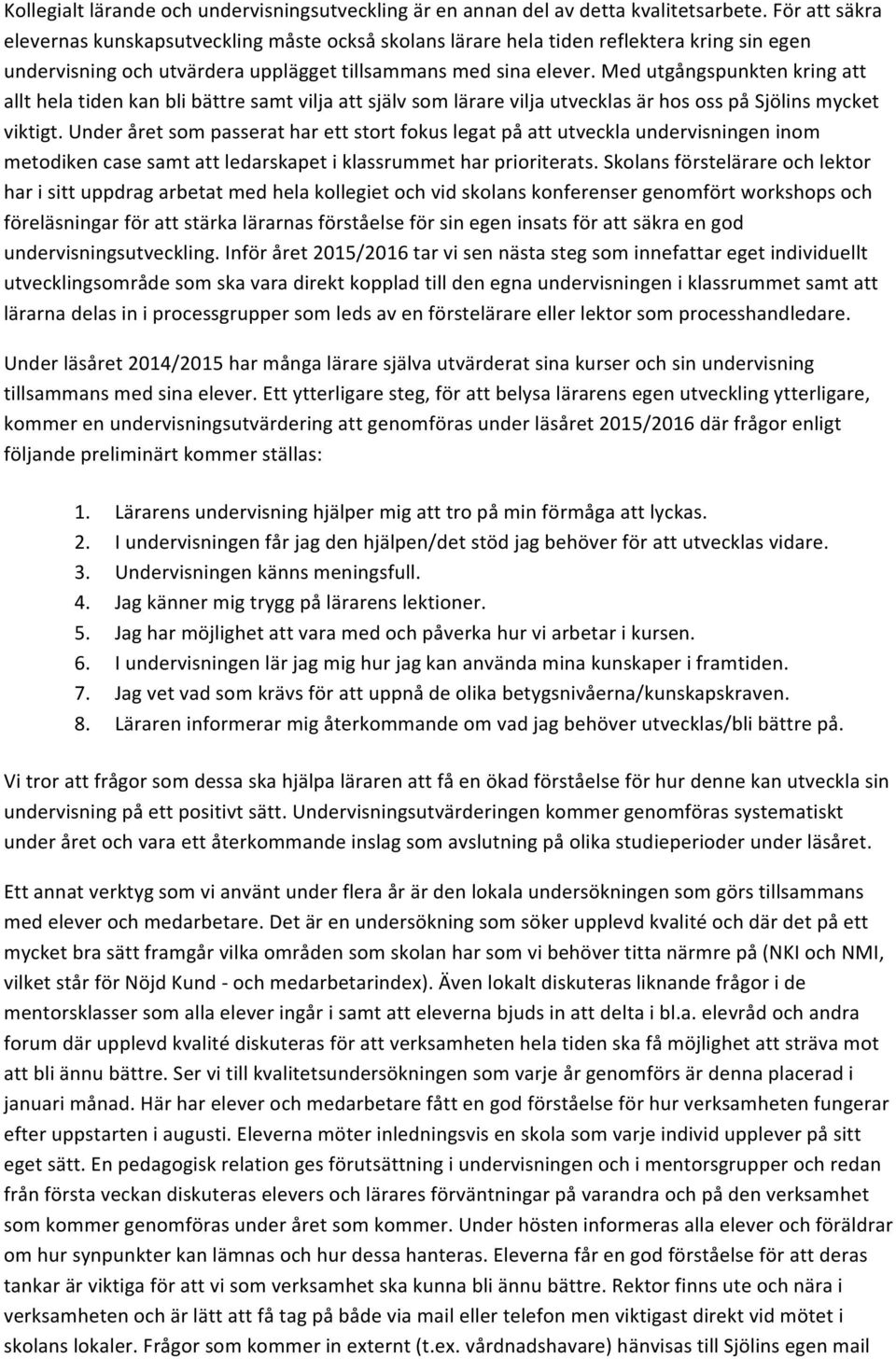 Kollegialt lärande och undervisningsutveckling är en annan del av detta kvalitetsarbete. För att säkra elevernas kunskapsutveckling måste också skolans lärare hela tiden reflektera kring sin egen undervisning och utvärdera upplägget tillsammans med sina elever. Med utgångspunkten kring att allt hela tiden kan bli bättre samt vilja att själv som lärare vilja utvecklas är hos oss på Sjölins mycket viktigt. Under året som passerat har ett stort fokus legat på att utveckla undervisningen inom metodiken case samt att ledarskapet i klassrummet har prioriterats. Skolans förstelärare och lektor har i sitt uppdrag arbetat med hela kollegiet och vid skolans konferenser genomfört workshops och föreläsningar för att stärka lärarnas förståelse för sin egen insats för att säkra en god undervisningsutveckling. Inför året 2015/2016 tar vi sen nästa steg som innefattar eget individuellt utvecklingsområde som ska vara direkt kopplad till den egna undervisningen i klassrummet samt att lärarna delas in i processgrupper som leds av en förstelärare eller lektor som processhandledare.

Under läsåret 2014/2015 har många lärare själva utvärderat sina kurser och sin undervisning tillsammans med sina elever. Ett ytterligare steg, för att belysa lärarens egen utveckling ytterligare, kommer en undervisningsutvärdering att genomföras under läsåret 2015/2016 där frågor enligt följande preliminärt kommer ställas:

1. Lärarens undervisning hjälper mig att tro på min förmåga att lyckas.
2. I undervisningen får jag den hjälpen/det stöd jag behöver för att utvecklas vidare.
3. Undervisningen känns meningsfull.
4. Jag känner mig trygg på lärarens lektioner.
5. Jag har möjlighet att vara med och påverka hur vi arbetar i kursen.
6. I undervisningen lär jag mig hur jag kan använda mina kunskaper i framtiden.
7. Jag vet vad som krävs för att uppnå de olika betygsnivåerna/kunskapskraven.
8. Läraren informerar mig återkommande om vad jag behöver utvecklas/bli bättre på.

Vi tror att frågor som dessa ska hjälpa läraren att få en ökad förståelse för hur denne kan utveckla sin undervisning på ett positivt sätt. Undervisningsutvärderingen kommer genomföras systematiskt under året och vara ett återkommande inslag som avslutning på olika studieperioder under läsåret.

Ett annat verktyg som vi använt under flera år är den lokala undersökningen som görs tillsammans med elever och medarbetare. Det är en undersökning som söker upplevd kvalité och där det på ett mycket bra sätt framgår vilka områden som skolan har som vi behöver titta närmre på (NKI och NMI, vilket står för Nöjd Kund - och medarbetarindex). Även lokalt diskuteras liknande frågor i de mentorsklasser som alla elever ingår i samt att eleverna bjuds in att delta i bl.a. elevråd och andra forum där upplevd kvalité diskuteras för att verksamheten hela tiden ska få möjlighet att sträva mot att bli ännu bättre. Ser vi till kvalitetsundersökningen som varje år genomförs är denna placerad i januari månad. Här har elever och medarbetare fått en god förståelse för hur verksamheten fungerar efter uppstarten i augusti. Eleverna möter inledningsvis en skola som varje individ upplever på sitt eget sätt. En pedagogisk relation ges förutsättning i undervisningen och i mentorsgrupper och redan från första veckan diskuteras elevers och lärares förväntningar på varandra och på den verksamhet som kommer genomföras under året som kommer. Under hösten informeras alla elever och föräldrar om hur synpunkter kan lämnas och hur dessa hanteras. Eleverna får en god förståelse för att deras tankar är viktiga för att vi som verksamhet ska kunna bli ännu bättre. Rektor finns ute och nära i verksamheten och är lätt att få tag på både via mail eller telefon men viktigast direkt vid mötet i skolans lokaler. Frågor som kommer in externt (t.ex. vårdnadshavare) hänvisas till Sjölins egen mail